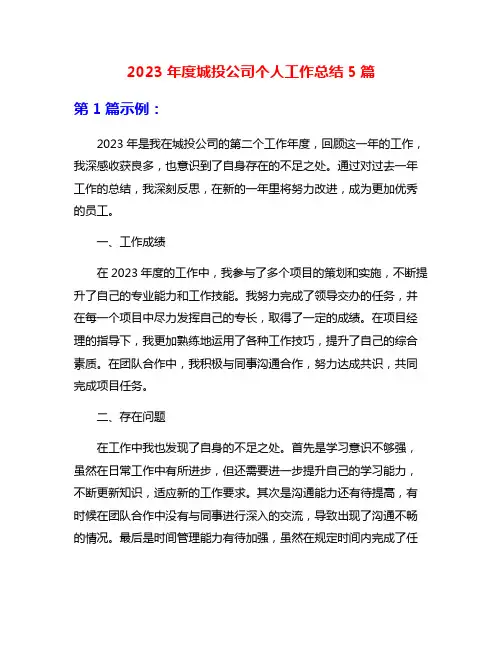 2023 年度城投公司个人工作总结 5 篇

第 1 篇示例：

2023 年是我在城投公司的第二个工作年度，回顾这一年的工作，我深感收获良多，也意识到了自身存在的不足之处。通过对过去一年工作的总结，我深刻反思，在新的一年里将努力改进，成为更加优秀的员工。

一、工作成绩

在 2023 年度的工作中，我参与了多个项目的策划和实施，不断提升了自己的专业能力和工作技能。我努力完成了领导交办的任务，并在每一个项目中尽力发挥自己的专长，取得了一定的成绩。在项目经理的指导下，我更加熟练地运用了各种工作技巧，提升了自己的综合素质。在团队合作中，我积极与同事沟通合作，努力达成共识，共同完成项目任务。

二、存在问题

在工作中我也发现了自身的不足之处。首先是学习意识不够强，虽然在日常工作中有所进步，但还需要进一步提升自己的学习能力，不断更新知识，适应新的工作要求。其次是沟通能力还有待提高，有时候在团队合作中没有与同事进行深入的交流，导致出现了沟通不畅的情况。最后是时间管理能力有待加强，虽然在规定时间内完成了任